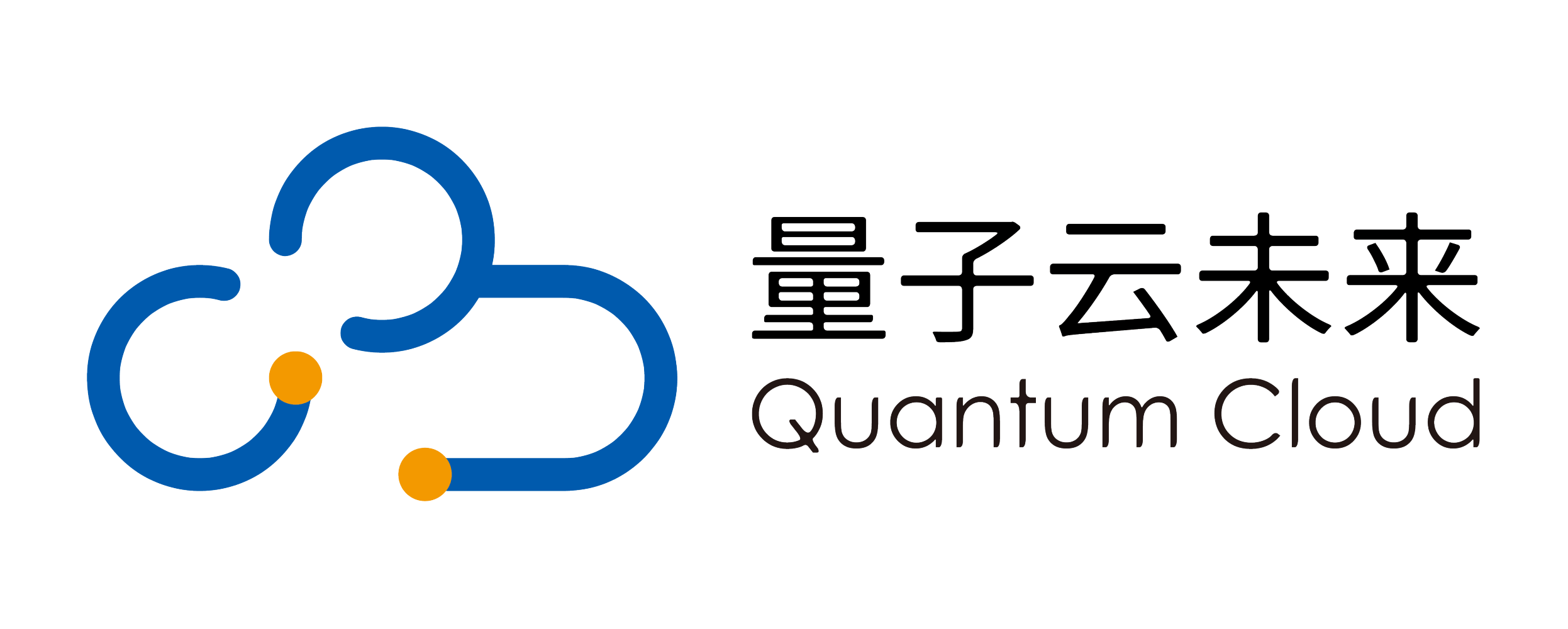 量子云未来
Quantum Cloud